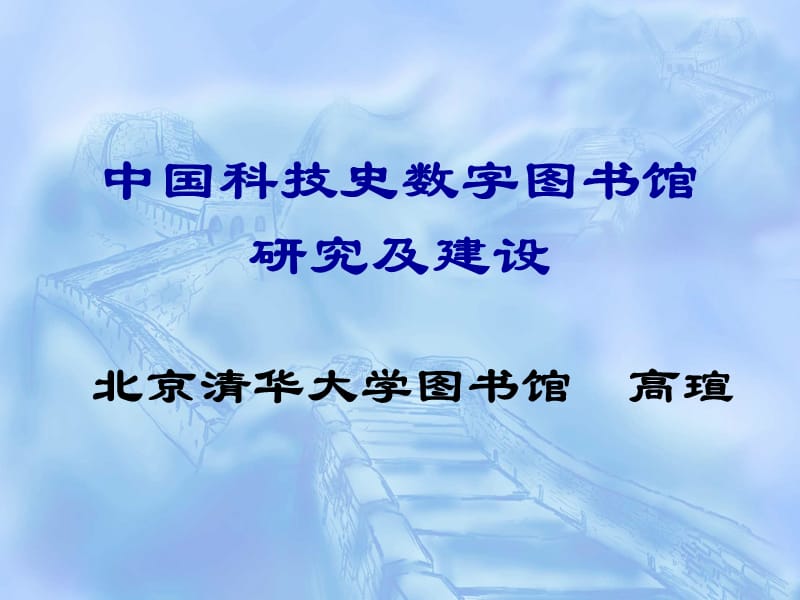 中国科技史数字图书馆
研究及建设

北京清华大学图书馆　高瑄